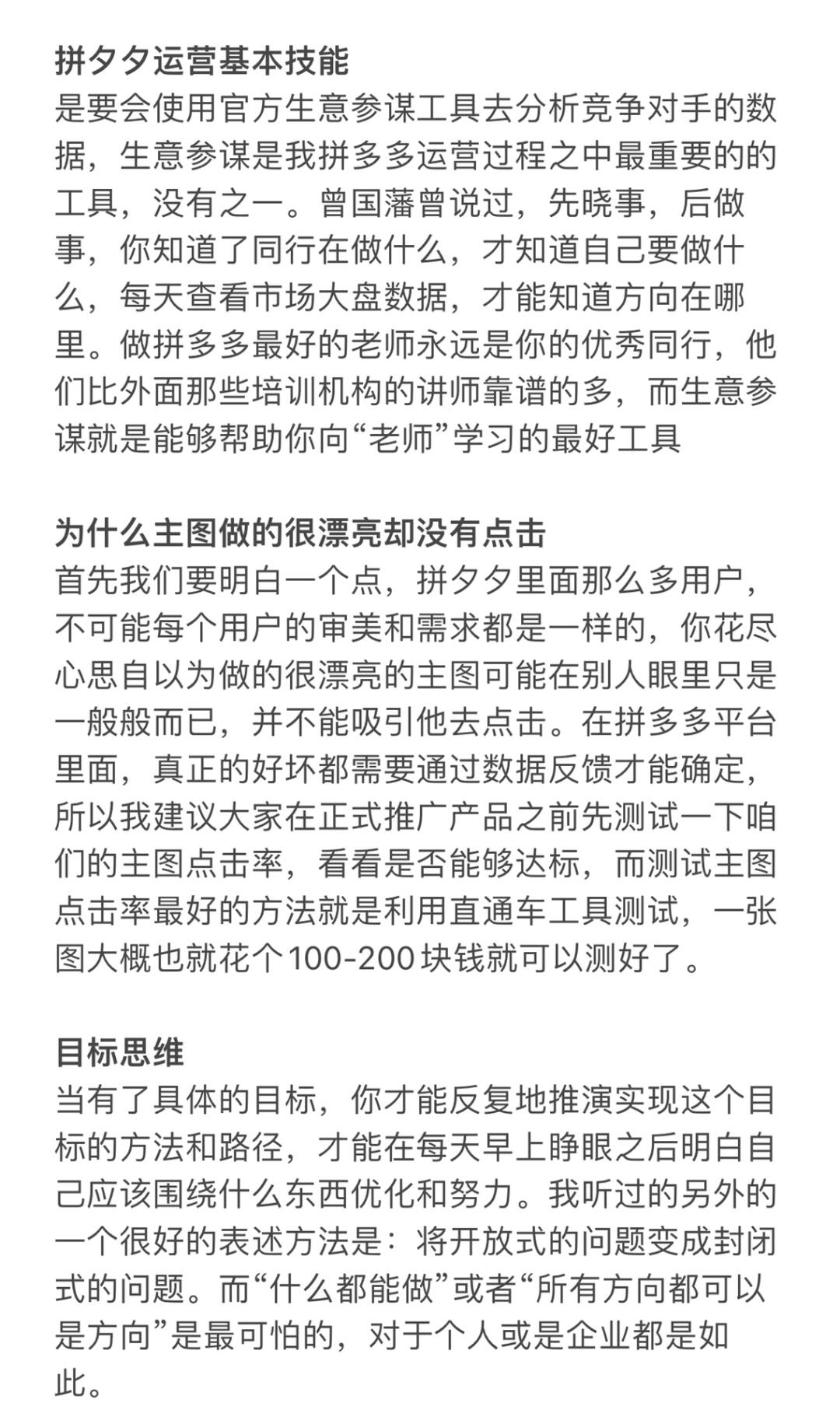 拼夕夕运营基本技能
是要会使用官方生意参谋工具去分析竞争对手的数据，生意参谋是我拼多多运营过程之中最重要的的工具，没有之一。曾国藩曾说过，先晓事，后做事，你知道了同行在做什么，才知道自己要做什么，每天查看市场大盘数据，才能知道方向在哪里。做拼多多最好的老师永远是你的优秀同行，他们比外面那些培训机构的讲师靠谱的多，而生意参谋就是能够帮助你向“老师”学习的最好工具

为什么主图做的很漂亮却没有点击
首先我们要明白一个点，拼夕夕里面那么多用户，不可能每个用户的审美和需求都是一样的，你花尽心思自以为做的很漂亮的主图可能在别人眼里只是一般般而已，并不能吸引他去点击。在拼多多平台里面，真正的好坏都需要通过数据反馈才能确定，所以我建议大家在正式推广产品之前先测试一下咱们的主图点击率，看看是否能够达标，而测试主图点击率最好的方法就是利用直通车工具测试，一张图大概也就花个100-200块钱就可以测好了。

目标思维
当有了具体的目标，你才能反复地推演实现这个目标的方法和路径，才能在每天早上睁眼之后明白自己应该围绕什么东西优化和努力。我听过的另外的一个很好的表述方法是：将开放式的问题变成封闭式的问题。而“什么都能做”或者“所有方向都可以是方向”是最可怕的，对于个人或是企业都是如此。